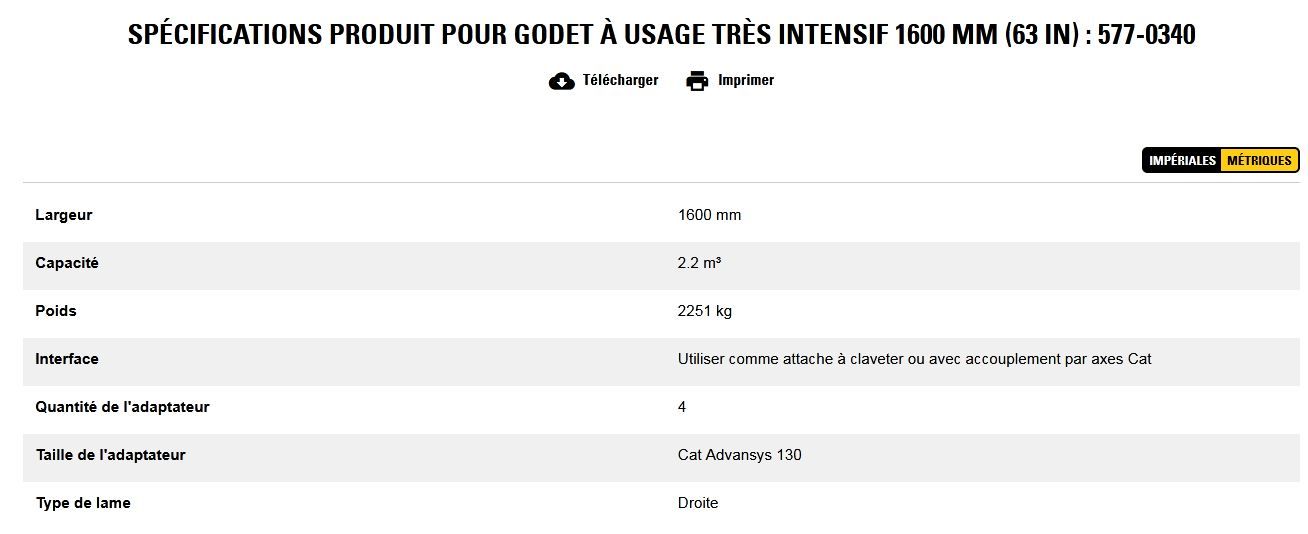 SPÉCIFICATIONS PRODUIT POUR GODET À USAGE TRÈS INTENSIF 1600 MM (63 IN) : 577-0340

Télécharger Imprimer

IMPÉRIALES MÉTRIQUES

| | |
|---|---|
| Largeur | 1600 mm |
| Capacité | 2.2 m³ |
| Poids | 2251 kg |
| Interface | Utiliser comme attache à claveter ou avec accouplement par axes Cat |
| Quantité de l'adaptateur | 4 |
| Taille de l'adaptateur | Cat Advansys 130 |
| Type de lame | Droite |